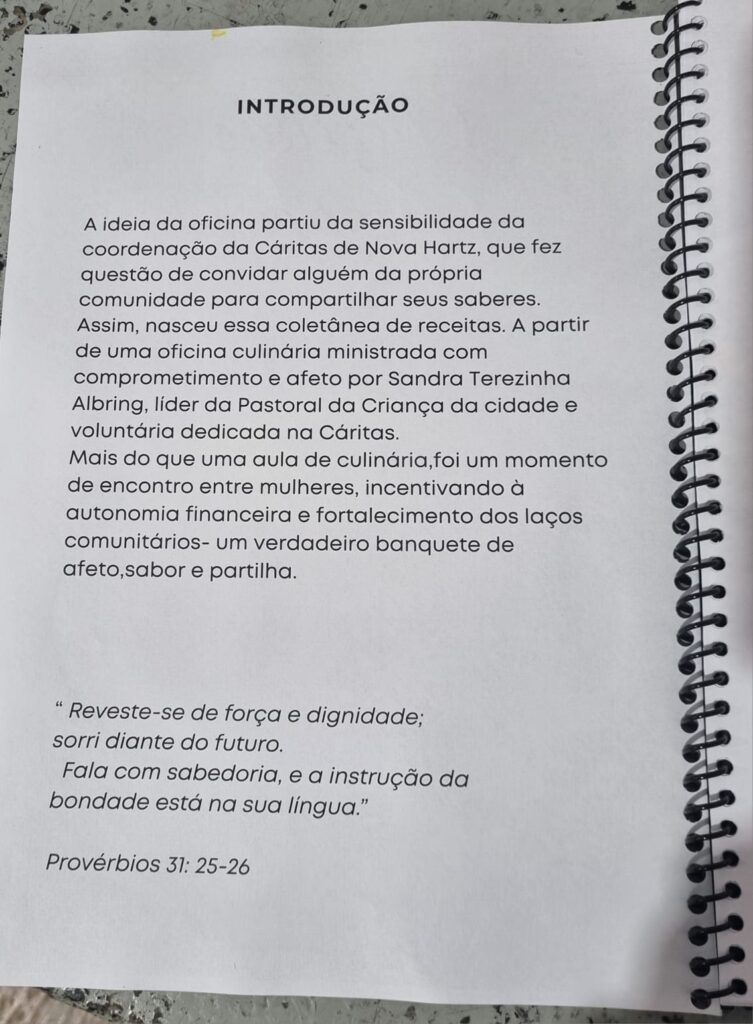 INTRODUÇÃO

A ideia da oficina partiu da sensibilidade da coordenação da Cáritas de Nova Hartz, que fez questão de convidar alguém da própria comunidade para compartilhar seus saberes. Assim, nasceu essa coletânea de receitas. A partir de uma oficina culinária ministrada com comprometimento e afeto por Sandra Terezinha Albring, líder da Pastoral da Criança da cidade e voluntária dedicada na Cáritas.
Mais do que uma aula de culinária,foi um momento de encontro entre mulheres, incentivando à autonomia financeira e fortalecimento dos laços comunitários- um verdadeiro banquete de afeto,sabor e partilha.

“ Reveste-se de força e dignidade;
sorri diante do futuro.
Fala com sabedoria, e a instrução da bondade está na sua língua.”

Provérbios 31: 25-26